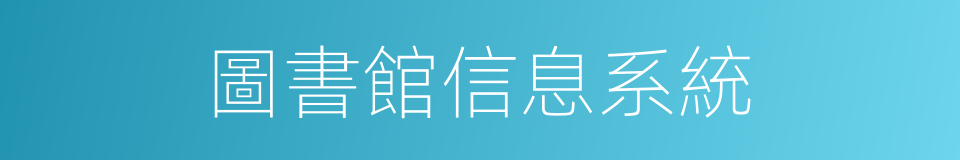 圖書館信息系統